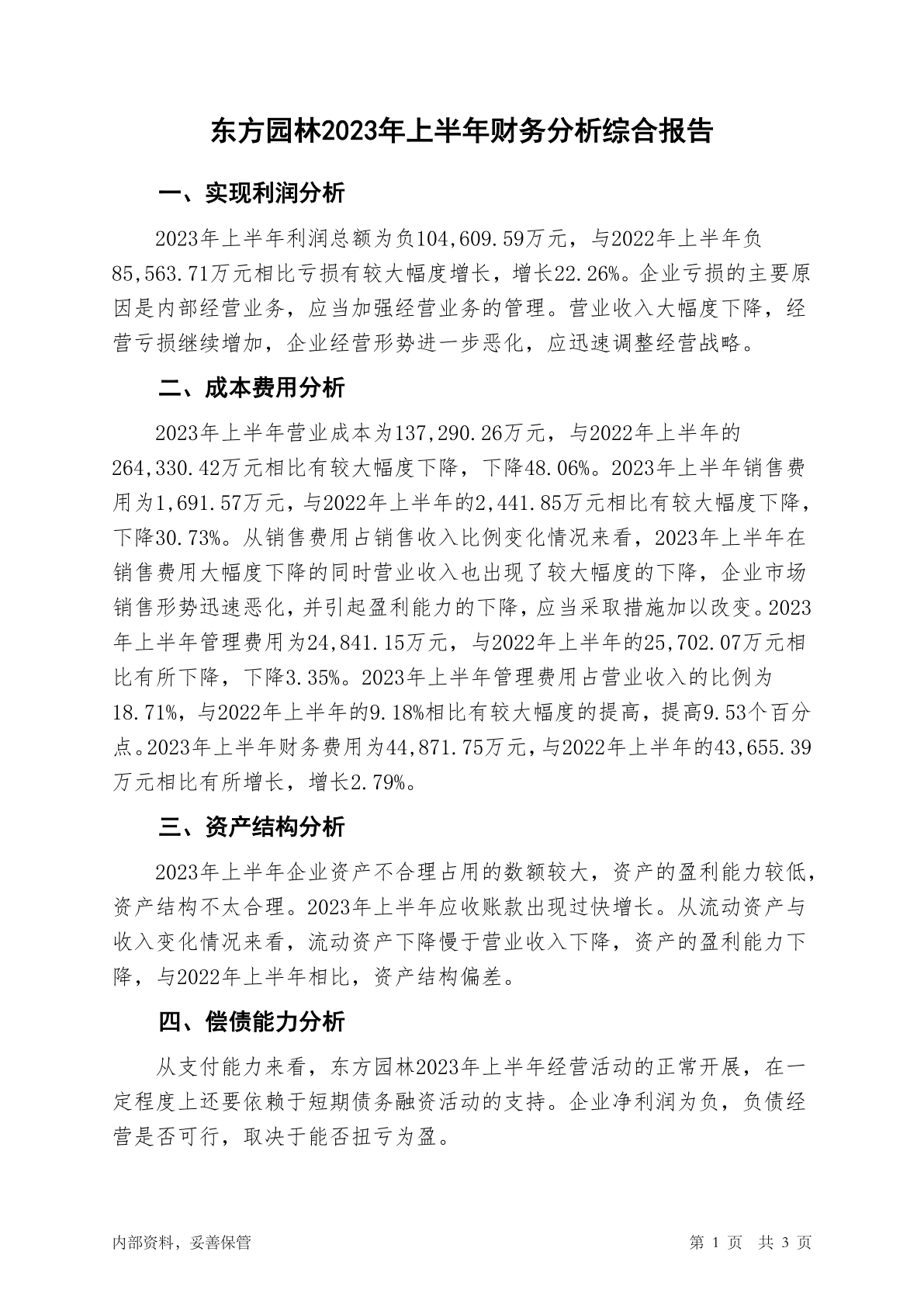 东方园林2023年上半年财务分析综合报告

一、实现利润分析

2023年上半年利润总额为负104,609.59万元，与2022年上半年负85,563.71万元相比亏损有较大幅度增长，增长22.26%。企业亏损的主要原因是内部经营业务，应当加强经营业务的管理。营业收入大幅度下降，经营亏损继续增加，企业经营形势进一步恶化，应迅速调整经营战略。

二、成本费用分析

2023年上半年营业成本为137,290.26万元，与2022年上半年的264,330.42万元相比有较大幅度下降，下降48.06%。2023年上半年销售费用为1,691.57万元，与2022年上半年的2,441.85万元相比有较大幅度下降，下降30.73%。从销售费用占销售收入比例变化情况来看，2023年上半年在销售费用大幅度下降的同时营业收入也出现了较大幅度的下降，企业市场销售形势迅速恶化，并引起盈利能力的下降，应当采取措施加以改变。2023年上半年管理费用为24,841.15万元，与2022年上半年的25,702.07万元相比有所下降，下降3.35%。2023年上半年管理费用占营业收入的比例为18.71%，与2022年上半年的9.18%相比有较大幅度的提高，提高9.53个百分点。2023年上半年财务费用为44,871.75万元，与2022年上半年的43,655.39万元相比有所增长，增长2.79%。

三、资产结构分析

2023年上半年企业资产不合理占用的数额较大，资产的盈利能力较低，资产结构不太合理。2023年上半年应收账款出现过快增长。从流动资产与收入变化情况来看，流动资产下降慢于营业收入下降，资产的盈利能力下降，与2022年上半年相比，资产结构偏差。

四、偿债能力分析

从支付能力来看，东方园林2023年上半年经营活动的正常开展，在一定程度上还要依赖于短期债务融资活动的支持。企业净利润为负，负债经营是否可行，取决于能否扭亏为盈。

内部资料，妥善保管

第 1 页 共 3 页